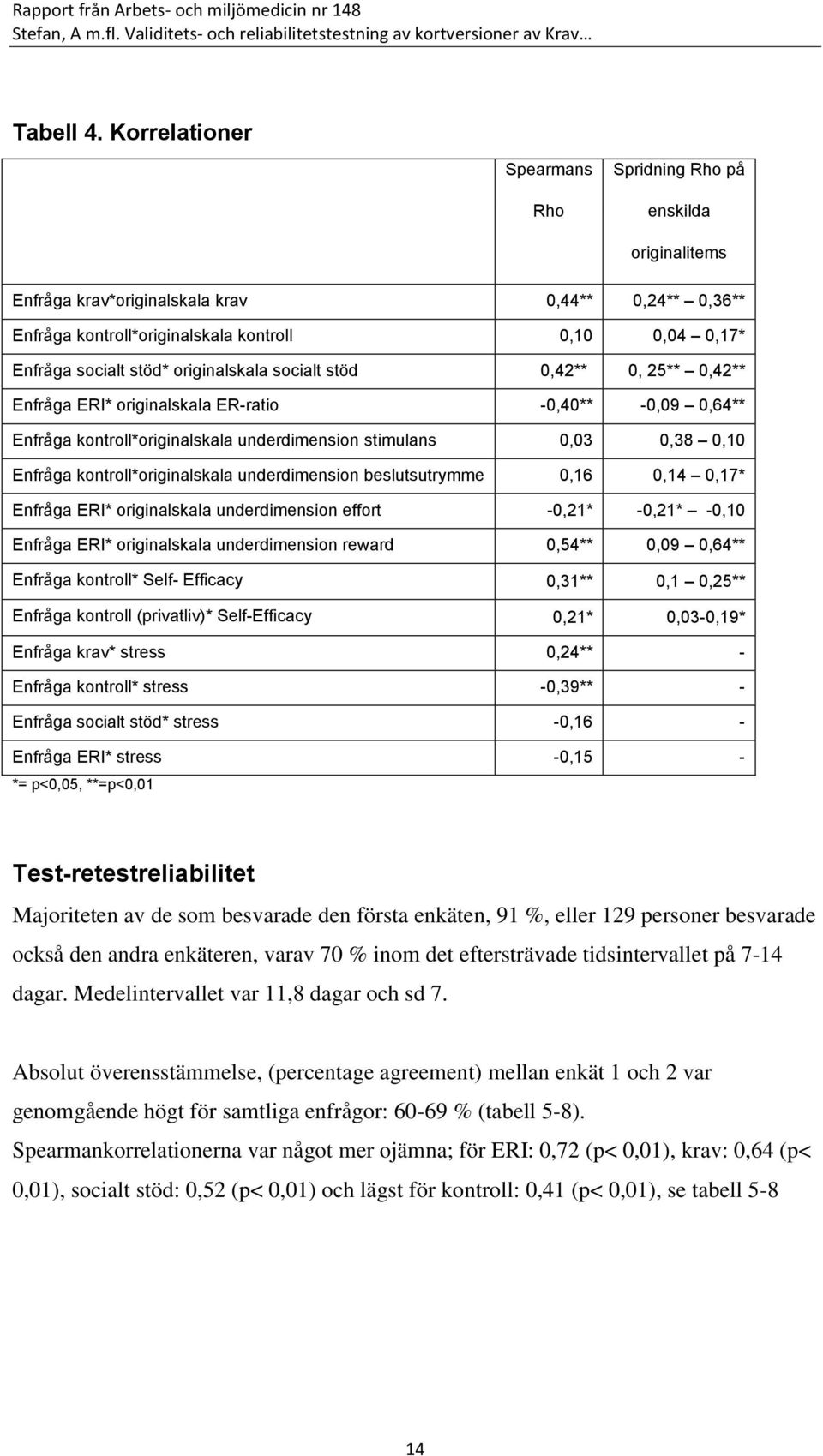 Rapport från Arbets- och miljömedicin nr 148
Stefan, A m.fl. Validitets- och reliabilitetstestning av kortversioner av Krav…

Tabell 4. Korrelationer

| | Spearmans Rho | Spridning Rho på enskilda originalitems |
|---|---|---|
| Enfråga krav*originalskala krav | 0,44** | 0,24** – 0,36** |
| Enfråga kontroll*originalskala kontroll | 0,10 | 0,04 – 0,17* |
| Enfråga socialt stöd* originalskala socialt stöd | 0,42** | 0, 25** – 0,42** |
| Enfråga ERI* originalskala ER-ratio | -0,40** | -0,09 – 0,64** |
| Enfråga kontroll*originalskala underdimension stimulans | 0,03 | 0,38 – 0,10 |
| Enfråga kontroll*originalskala underdimension beslutsutrymme | 0,16 | 0,14 – 0,17* |
| Enfråga ERI* originalskala underdimension effort | -0,21* | -0,21* – -0,10 |
| Enfråga ERI* originalskala underdimension reward | 0,54** | 0,09 – 0,64** |
| Enfråga kontroll* Self- Efficacy | 0,31** | 0,1 – 0,25** |
| Enfråga kontroll (privatliv)* Self-Efficacy | 0,21* | 0,03-0,19* |
| Enfråga krav* stress | 0,24** | - |
| Enfråga kontroll* stress | -0,39** | - |
| Enfråga socialt stöd* stress | -0,16 | - |
| Enfråga ERI* stress | -0,15 | - |

*= p<0,05, **=p<0,01

Test-retestreliabilitet

Majoriteten av de som besvarade den första enkäten, 91 %, eller 129 personer besvarade också den andra enkäteren, varav 70 % inom det eftersträvade tidsintervallet på 7-14 dagar. Medelintervallet var 11,8 dagar och sd 7.

Absolut överensstämmelse, (percentage agreement) mellan enkät 1 och 2 var genomgående högt för samtliga enfrågor: 60-69 % (tabell 5-8). Spearmankorrelationerna var något mer ojämna; för ERI: 0,72 (p< 0,01), krav: 0,64 (p< 0,01), socialt stöd: 0,52 (p< 0,01) och lägst för kontroll: 0,41 (p< 0,01), se tabell 5-8

14